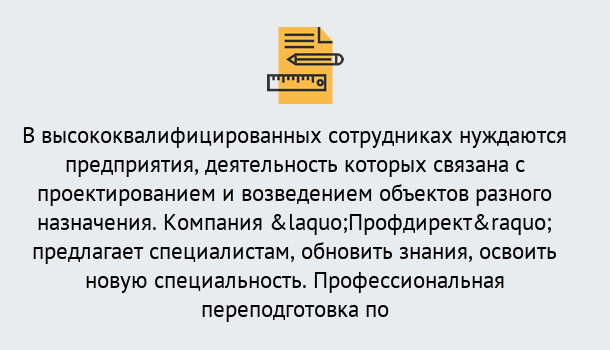 В высококвалифицированных сотрудниках нуждаются предприятия, деятельность которых связана с проектированием и возведением объектов разного назначения. Компания &laquo;Профдирект&raquo; предлагает специалистам, обновить знания, освоить новую специальность. Профессиональная переподготовка по